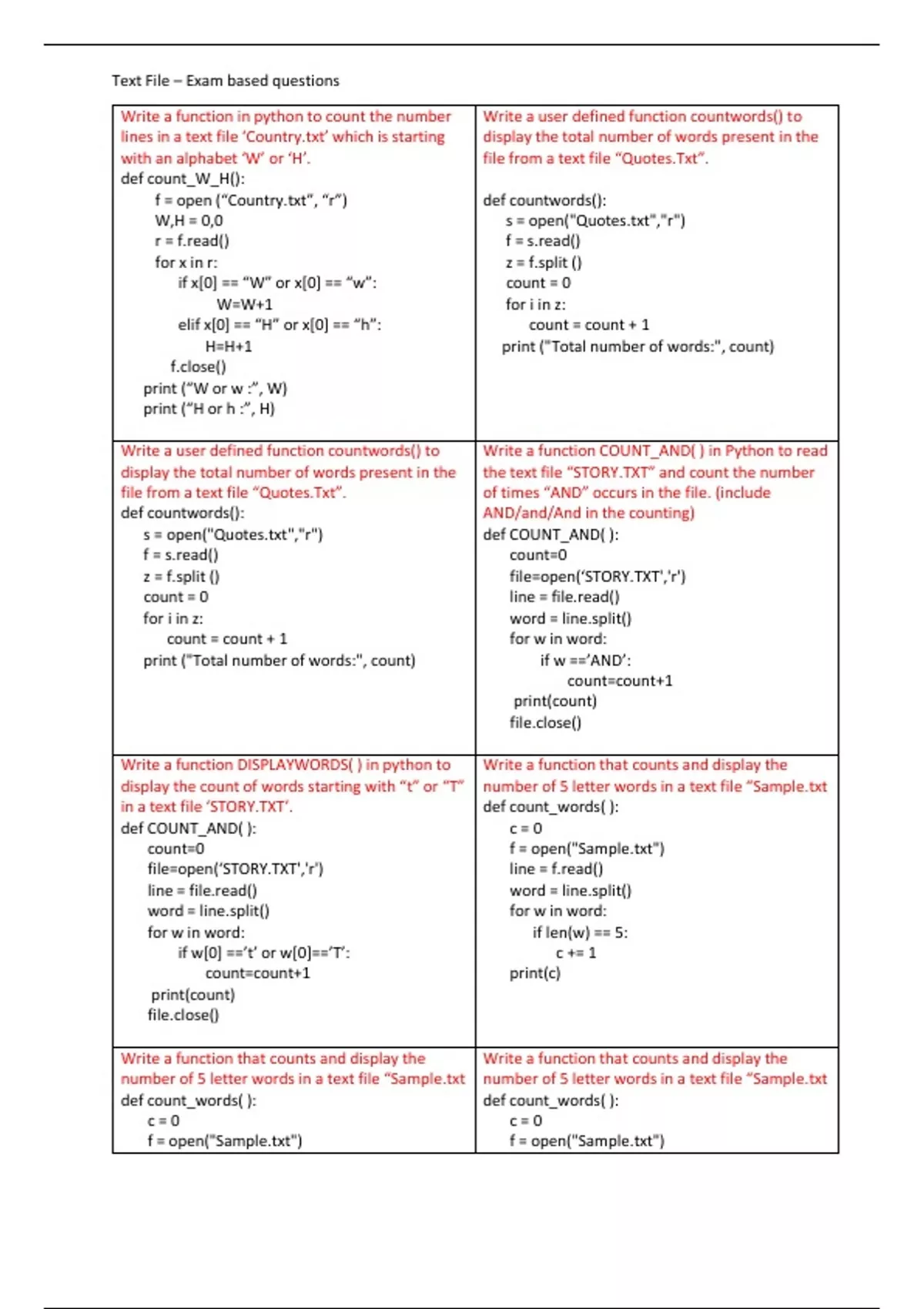 Text File – Exam based questions

Write a function in python to count the number lines in a text file 'Country.txt' which is starting with an alphabet 'W' or 'H'.
def count_W_H():
f = open ("Country.txt", "r")
W,H = 0,0
r = f.read()
for x in r:
if x[0] == "W" or x[0] == "w":
W=W+1
elif x[0] == "H" or x[0] == "h":
H=H+1
f.close()
print ("W or w :", W)
print ("H or h :", H)

Write a user defined function countwords() to display the total number of words present in the file from a text file "Quotes.Txt".

def countwords():
s = open("Quotes.txt","r")
f = s.read()
z = f.split ()
count = 0
for i in z:
count = count + 1
print ("Total number of words:", count)

Write a user defined function countwords() to display the total number of words present in the file from a text file "Quotes.Txt".
def countwords():
s = open("Quotes.txt","r")
f = s.read()
z = f.split ()
count = 0
for i in z:
count = count + 1
print ("Total number of words:", count)

Write a function COUNT_AND( ) in Python to read the text file "STORY.TXT" and count the number of times "AND" occurs in the file. (include AND/and/And in the counting)
def COUNT_AND( ):
count=0
file=open('STORY.TXT','r')
line = file.read()
word = line.split()
for w in word:
if w =='AND':
count=count+1
print(count)
file.close()

Write a function DISPLAYWORDS( ) in python to display the count of words starting with "t" or "T" in a text file 'STORY.TXT'.
def COUNT_AND( ):
count=0
file=open('STORY.TXT','r')
line = file.read()
word = line.split()
for w in word:
if w[0] =='t' or w[0]=='T':
count=count+1
print(count)
file.close()

Write a function that counts and display the number of 5 letter words in a text file "Sample.txt
def count_words( ):
c = 0
f = open("Sample.txt")
line = f.read()
word = line.split()
for w in word:
if len(w) == 5:
c += 1
print(c)

Write a function that counts and display the number of 5 letter words in a text file "Sample.txt
def count_words( ):
c = 0
f = open("Sample.txt")

Write a function that counts and display the number of 5 letter words in a text file "Sample.txt
def count_words( ):
c = 0
f = open("Sample.txt")